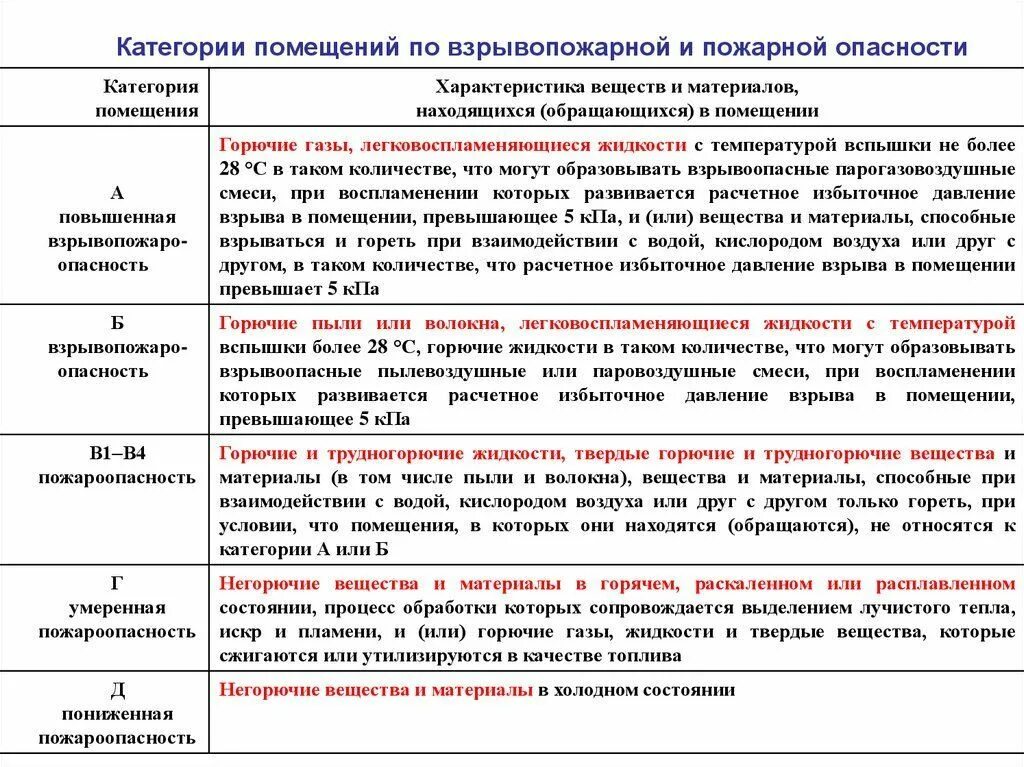 Категории помещений по взрывопожарной и пожарной опасности

| Категория помещения | Характеристика веществ и материалов, находящихся (обращающихся) в помещении |
|---|---|
| А повышенная взрывопожароопасность | Горючие газы, легковоспламеняющиеся жидкости с температурой вспышки не более 28 °С в таком количестве, что могут образовывать взрывоопасные парогазовоздушные смеси, при воспламенении которых развивается расчетное избыточное давление взрыва в помещении, превышающее 5 кПа, и (или) вещества и материалы, способные взрываться и гореть при взаимодействии с водой, кислородом воздуха или друг с другом, в таком количестве, что расчетное избыточное давление взрыва в помещении превышает 5 кПа |
| Б взрывопожароопасность | Горючие пыли или волокна, легковоспламеняющиеся жидкости с температурой вспышки более 28 °С, горючие жидкости в таком количестве, что могут образовывать взрывоопасные пылевоздушные или паровоздушные смеси, при воспламенении которых развивается расчетное избыточное давление взрыва в помещении, превышающее 5 кПа |
| В1–В4 пожароопасность | Горючие и трудногорючие жидкости, твердые горючие и трудногорючие вещества и материалы (в том числе пыли и волокна), вещества и материалы, способные при взаимодействии с водой, кислородом воздуха или друг с другом только гореть, при условии, что помещения, в которых они находятся (обращаются), не относятся к категории А или Б |
| Г умеренная пожароопасность | Негорючие вещества и материалы в горячем, раскаленном или расплавленном состоянии, процесс обработки которых сопровождается выделением лучистого тепла, искр и пламени, и (или) горючие газы, жидкости и твердые вещества, которые сжигаются или утилизируются в качестве топлива |
| Д пониженная пожароопасность | Негорючие вещества и материалы в холодном состоянии |